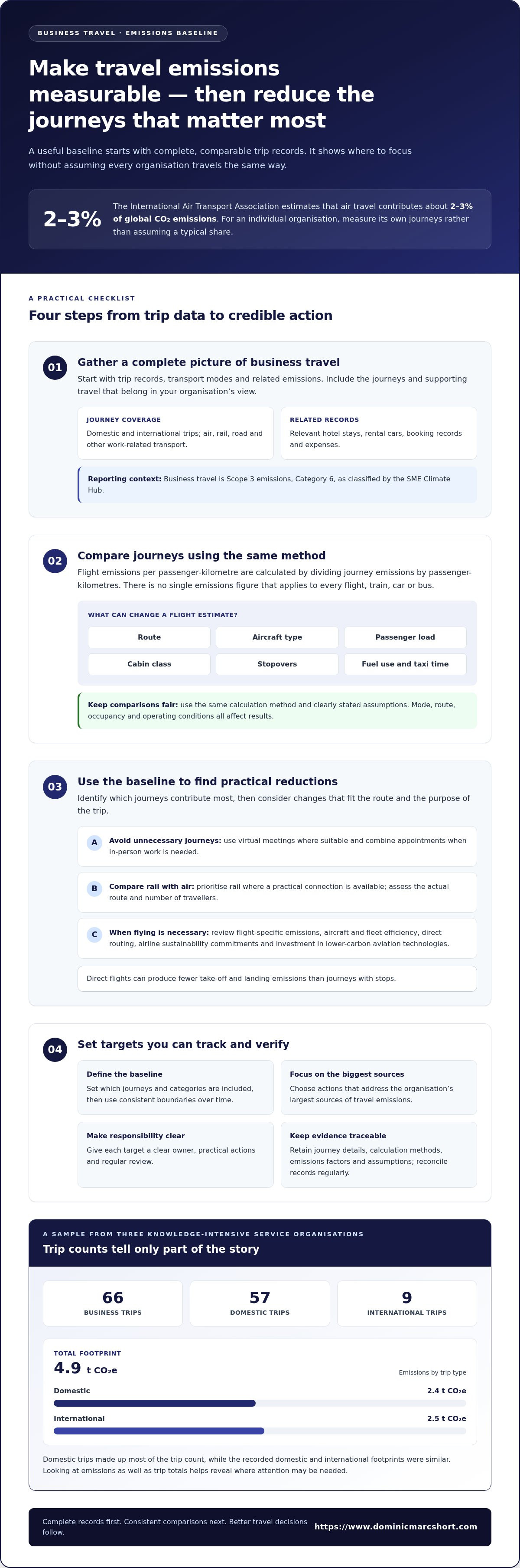 BUSINESS TRAVEL · EMISSIONS BASELINE

Make travel emissions measurable — then reduce the journeys that matter most

A useful baseline starts with complete, comparable trip records. It shows where to focus without assuming every organisation travels the same way.

2–3%

The International Air Transport Association estimates that air travel contributes about 2–3% of global $CO_2$ emissions. For an individual organisation, measure its own journeys rather than assuming a typical share.

A PRACTICAL CHECKLIST

Four steps from trip data to credible action

01

Gather a complete picture of business travel

Start with trip records, transport modes and related emissions. Include the journeys and supporting travel that belong in your organisation's view.

JOURNEY COVERAGE

Domestic and international trips; air, rail, road and other work-related transport.

RELATED RECORDS

Relevant hotel stays, rental cars, booking records and expenses.

Reporting context: Business travel is Scope 3 emissions, Category 6, as classified by the SME Climate Hub.

02

Compare journeys using the same method

Flight emissions per passenger-kilometre are calculated by dividing journey emissions by passenger-kilometres. There is no single emissions figure that applies to every flight, train, car or bus.

WHAT CAN CHANGE A FLIGHT ESTIMATE?

Route
Aircraft type
Passenger load
Cabin class
Stopovers
Fuel use and taxi time

Keep comparisons fair: use the same calculation method and clearly stated assumptions. Mode, route, occupancy and operating conditions all affect results.

03

Use the baseline to find practical reductions

Identify which journeys contribute most, then consider changes that fit the route and the purpose of the trip.

A Avoid unnecessary journeys: use virtual meetings where suitable and combine appointments when in-person work is needed.

B Compare rail with air: prioritise rail where a practical connection is available; assess the actual route and number of travellers.

C When flying is necessary: review flight-specific emissions, aircraft and fleet efficiency, direct routing, airline sustainability commitments and investment in lower-carbon aviation technologies.

Direct flights can produce fewer take-off and landing emissions than journeys with stops.

04

Set targets you can track and verify

Define the baseline

Set which journeys and categories are included, then use consistent boundaries over time.

Focus on the biggest sources

Choose actions that address the organisation's largest sources of travel emissions.

Make responsibility clear

Give each target a clear owner, practical actions and regular review.

Keep evidence traceable

Retain journey details, calculation methods, emissions factors and assumptions; reconcile records regularly.

A SAMPLE FROM THREE KNOWLEDGE-INTENSIVE SERVICE ORGANISATIONS

Trip counts tell only part of the story

66
BUSINESS TRIPS

57
DOMESTIC TRIPS

9
INTERNATIONAL TRIPS

TOTAL FOOTPRINT
4.9 t $CO_2e$

Emissions by trip type

Domestic
2.4 t $CO_2e$

International
2.5 t $CO_2e$

Domestic trips made up most of the trip count, while the recorded domestic and international footprints were similar. Looking at emissions as well as trip totals helps reveal where attention may be needed.

Complete records first. Consistent comparisons next. Better travel decisions follow.

https://www.dominicmarcshort.com